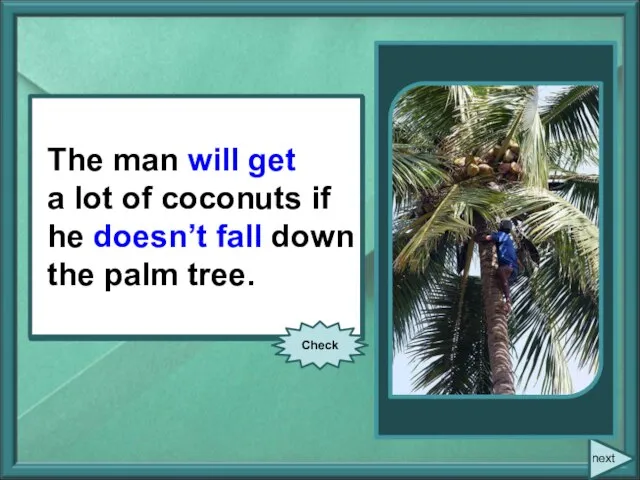 The man will get a lot of coconuts if he doesn’t fall down the palm tree.

Check

next